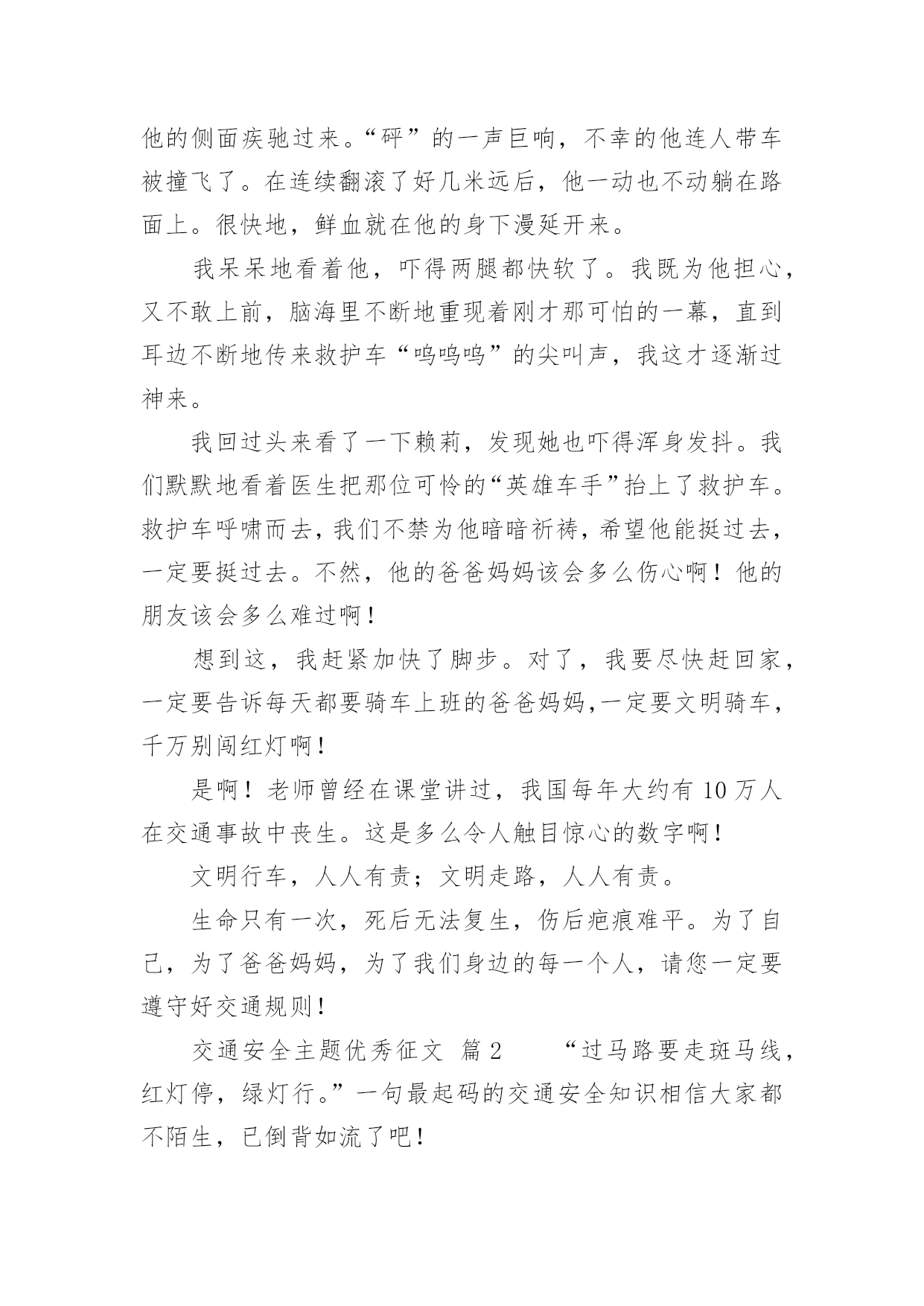 他的侧面疾驰过来。“砰”的一声巨响，不幸的他连人带车被撞飞了。在连续翻滚了好几米远后，他一动也不动躺在路面上。很快地，鲜血就在他的身下漫延开来。

我呆呆地看着他，吓得两腿都快软了。我既为他担心，又不敢上前，脑海里不断地重现着刚才那可怕的一幕，直到耳边不断地传来救护车“呜呜呜”的尖叫声，我这才逐渐过神来。

我回过头来看了一下赖莉，发现她也吓得浑身发抖。我们默默地看着医生把那位可怜的“英雄车手”抬上了救护车。救护车呼啸而去，我们不禁为他暗暗祈祷，希望他能挺过去，一定要挺过去。不然，他的爸爸妈妈该会多么伤心啊！他的朋友该会多么难过啊！

想到这，我赶紧加快了脚步。对了，我要尽快赶回家，一定要告诉每天都要骑车上班的爸爸妈妈，一定要文明骑车，千万别闯红灯啊！

是啊！老师曾经在课堂讲过，我国每年大约有 10 万人在交通事故中丧生。这是多么令人触目惊心的数字啊！

文明行车，人人有责；文明走路，人人有责。

生命只有一次，死后无法复生，伤后疤痕难平。为了自己，为了爸爸妈妈，为了我们身边的每一个人，请您一定要遵守好交通规则！

交通安全主题优秀征文 篇 2 “过马路要走斑马线，红灯停，绿灯行。”一句最起码的交通安全知识相信大家都不陌生，已倒背如流了吧！